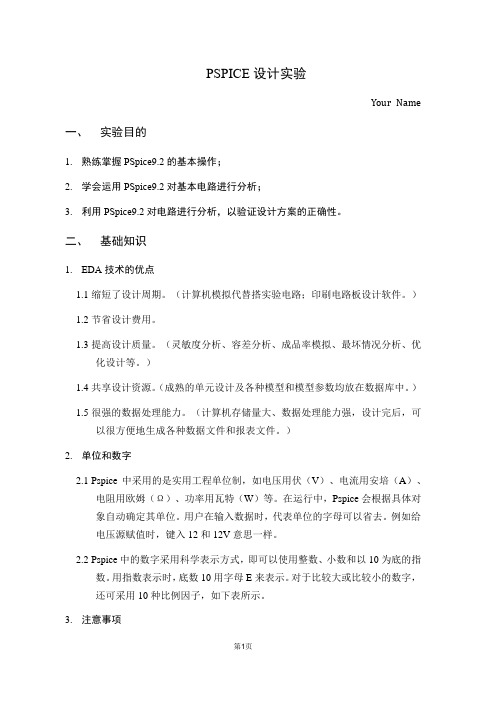 PSPICE 设计实验

Your Name

一、 实验目的

1. 熟练掌握 PSpice9.2 的基本操作；

2. 学会运用 PSpice9.2 对基本电路进行分析；

3. 利用 PSpice9.2 对电路进行分析，以验证设计方案的正确性。

二、 基础知识

1. EDA 技术的优点

1.1 缩短了设计周期。（计算机模拟代替搭实验电路；印刷电路板设计软件。）

1.2 节省设计费用。

1.3 提高设计质量。（灵敏度分析、容差分析、成品率模拟、最坏情况分析、优化设计等。）

1.4 共享设计资源。(成熟的单元设计及各种模型和模型参数均放在数据库中。)

1.5 很强的数据处理能力。（计算机存储量大、数据处理能力强，设计完后，可以很方便地生成各种数据文件和报表文件。）

2. 单位和数字

2.1 Pspice 中采用的是实用工程单位制，如电压用伏（V）、电流用安培（A）、电阻用欧姆（Ω）、功率用瓦特（W）等。在运行中，Pspice 会根据具体对象自动确定其单位。用户在输入数据时，代表单位的字母可以省去。例如给电压源赋值时，键入 12 和 12V 意思一样。

2.2 Pspice 中的数字采用科学表示方式，即可以使用整数、小数和以 10 为底的指数。用指数表示时，底数 10 用字母 E 来表示。对于比较大或比较小的数字，还可采用 10 种比例因子，如下表所示。

3. 注意事项

第1页